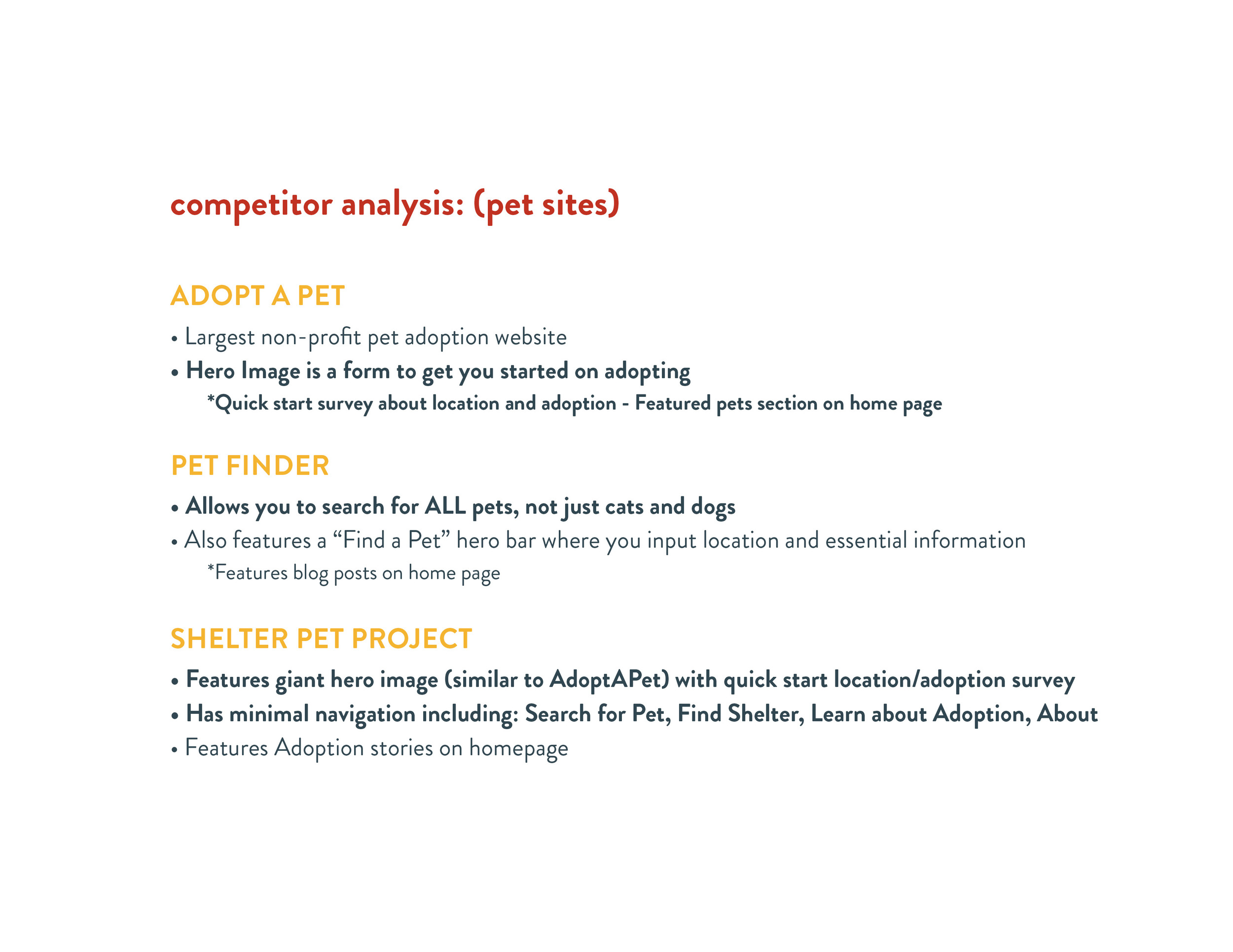 competitor analysis: (pet sites)

ADOPT A PET

• Largest non-profit pet adoption website
• Hero Image is a form to get you started on adopting
*Quick start survey about location and adoption - Featured pets section on home page

PET FINDER

• Allows you to search for ALL pets, not just cats and dogs
• Also features a “Find a Pet” hero bar where you input location and essential information
*Features blog posts on home page

SHELTER PET PROJECT

• Features giant hero image (similar to AdoptAPet) with quick start location/adoption survey
• Has minimal navigation including: Search for Pet, Find Shelter, Learn about Adoption, About
• Features Adoption stories on homepage